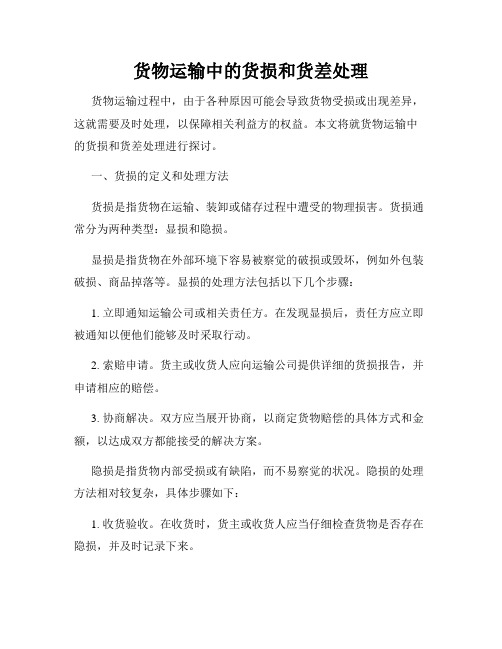 货物运输中的货损和货差处理

货物运输过程中，由于各种原因可能会导致货物受损或出现差异，这就需要及时处理，以保障相关利益方的权益。本文将就货物运输中的货损和货差处理进行探讨。

一、货损的定义和处理方法

货损是指货物在运输、装卸或储存过程中遭受的物理损害。货损通常分为两种类型：显损和隐损。

显损是指货物在外部环境下容易被察觉的破损或毁坏，例如外包装破损、商品掉落等。显损的处理方法包括以下几个步骤：

1. 立即通知运输公司或相关责任方。在发现显损后，责任方应立即被通知以便他们能够及时采取行动。

2. 索赔申请。货主或收货人应向运输公司提供详细的货损报告，并申请相应的赔偿。

3. 协商解决。双方应当展开协商，以商定货物赔偿的具体方式和金额，以达成双方都能接受的解决方案。

隐损是指货物内部受损或有缺陷，而不易察觉的状况。隐损的处理方法相对较复杂，具体步骤如下：

1. 收货验收。在收货时，货主或收货人应当仔细检查货物是否存在隐损，并及时记录下来。